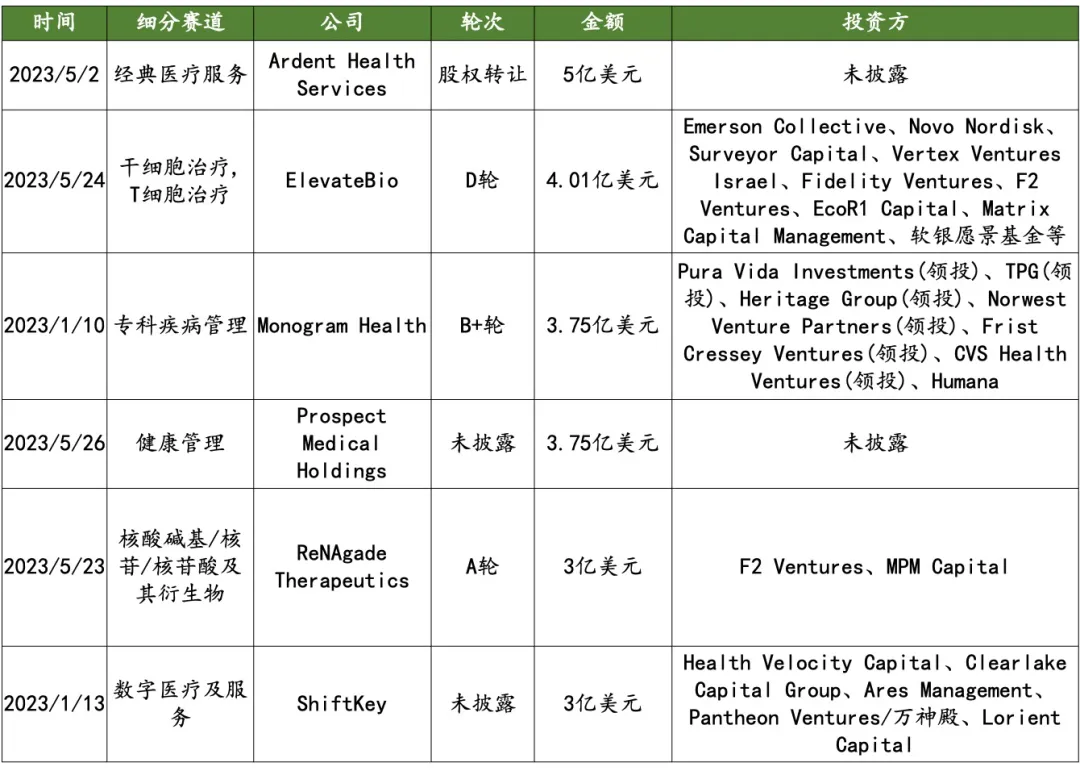 | 时间 | 细分赛道 | 公司 | 轮次 | 金额 | 投资方 |
|---|---|---|---|---|---|
| 2023/5/2 | 经典医疗服务 | Ardent Health Services | 股权转让 | 5亿美元 | 未披露 |
| 2023/5/24 | 干细胞治疗, T细胞治疗 | ElevateBio | D轮 | 4.01亿美元 | Emerson Collective、Novo Nordisk、Surveyor Capital、Vertex Ventures Israel、Fidelity Ventures、F2 Ventures、EcoR1 Capital、Matrix Capital Management、软银愿景基金等 |
| 2023/1/10 | 专科疾病管理 | Monogram Health | B+轮 | 3.75亿美元 | Pura Vida Investments(领投)、TPG(领投)、Heritage Group(领投)、Norwest Venture Partners(领投)、Frist Cressey Ventures(领投)、CVS Health Ventures(领投)、Humana |
| 2023/5/26 | 健康管理 | Prospect Medical Holdings | 未披露 | 3.75亿美元 | 未披露 |
| 2023/5/23 | 核酸碱基/核苷/核苷酸及其衍生物 | ReNAgade Therapeutics | A轮 | 3亿美元 | F2 Ventures、MPM Capital |
| 2023/1/13 | 数字医疗及服务 | ShiftKey | 未披露 | 3亿美元 | Health Velocity Capital、Clearlake Capital Group、Ares Management、Pantheon Ventures/万神殿、Lorient Capital |